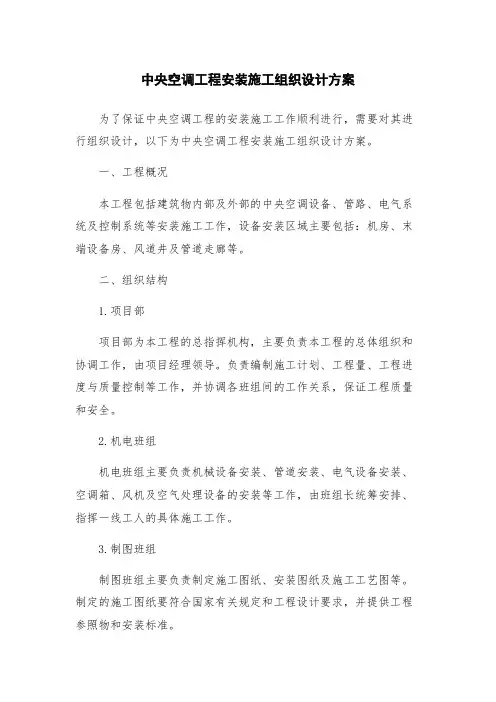 中央空调工程安装施工组织设计方案

为了保证中央空调工程的安装施工工作顺利进行，需要对其进行组织设计，以下为中央空调工程安装施工组织设计方案。

一、工程概况

本工程包括建筑物内部及外部的中央空调设备、管路、电气系统及控制系统等安装施工工作，设备安装区域主要包括：机房、末端设备房、风道井及管道走廊等。

二、组织结构

1.项目部

项目部为本工程的总指挥机构，主要负责本工程的总体组织和协调工作，由项目经理领导。负责编制施工计划、工程量、工程进度与质量控制等工作，并协调各班组间的工作关系，保证工程质量和安全。

2.机电班组

机电班组主要负责机械设备安装、管道安装、电气设备安装、空调箱、风机及空气处理设备的安装等工作，由班组长统筹安排、指挥一线工人的具体施工工作。

3.制图班组

制图班组主要负责制定施工图纸、安装图纸及施工工艺图等。制定的施工图纸要符合国家有关规定和工程设计要求，并提供工程参照物和安装标准。